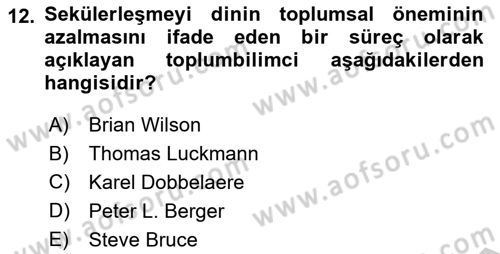 12. Sekülerleşmeyi dinin toplumsal öneminin azalmasını ifade eden bir süreç olarak açıklayan toplumbilimci aşağıdakilerden hangisidir?

A) Brian Wilson
B) Thomas Luckmann
C) Karel Dobbelaere
D) Peter L. Berger
E) Steve Bruce

www.aofsoru.com